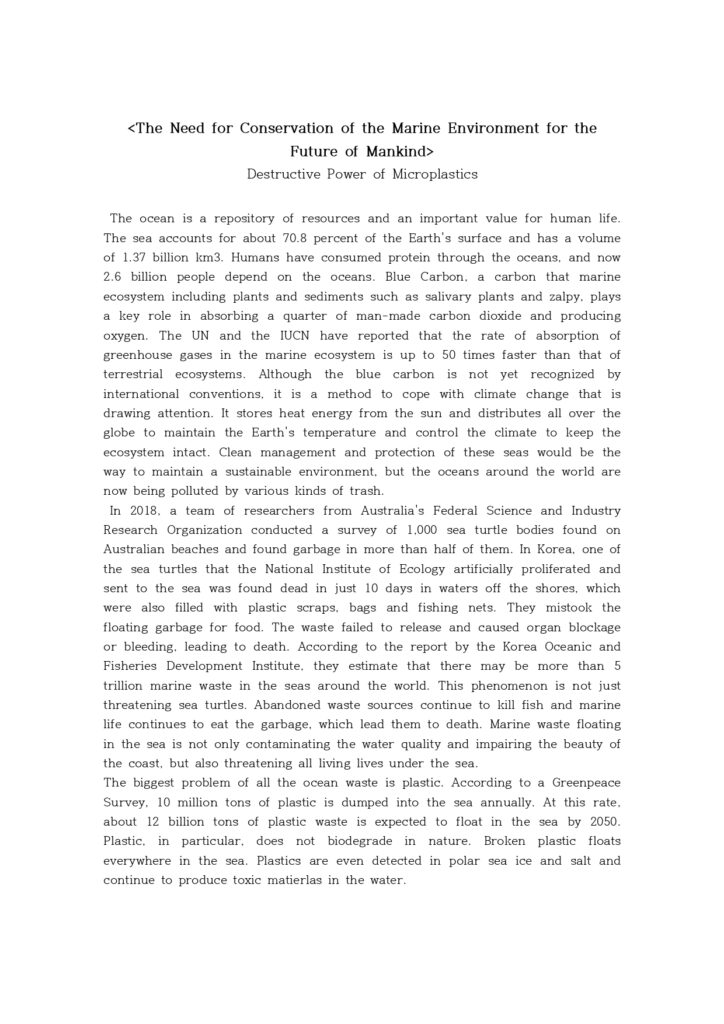 <The Need for Conservation of the Marine Environment for the Future of Mankind>
Destructive Power of Microplastics

The ocean is a repository of resources and an important value for human life. The sea accounts for about 70.8 percent of the Earth's surface and has a volume of 1.37 billion km3. Humans have consumed protein through the oceans, and now 2.6 billion people depend on the oceans. Blue Carbon, a carbon that marine ecosystem including plants and sediments such as salivary plants and zalpy, plays a key role in absorbing a quarter of man-made carbon dioxide and producing oxygen. The UN and the IUCN have reported that the rate of absorption of greenhouse gases in the marine ecosystem is up to 50 times faster than that of terrestrial ecosystems. Although the blue carbon is not yet recognized by international conventions, it is a method to cope with climate change that is drawing attention. It stores heat energy from the sun and distributes all over the globe to maintain the Earth's temperature and control the climate to keep the ecosystem intact. Clean management and protection of these seas would be the way to maintain a sustainable environment, but the oceans around the world are now being polluted by various kinds of trash.
In 2018, a team of researchers from Australia's Federal Science and Industry Research Organization conducted a survey of 1,000 sea turtle bodies found on Australian beaches and found garbage in more than half of them. In Korea, one of the sea turtles that the National Institute of Ecology artificially proliferated and sent to the sea was found dead in just 10 days in waters off the shores, which were also filled with plastic scraps, bags and fishing nets. They mistook the floating garbage for food. The waste failed to release and caused organ blockage or bleeding, leading to death. According to the report by the Korea Oceanic and Fisheries Development Institute, they estimate that there may be more than 5 trillion marine waste in the seas around the world. This phenomenon is not just threatening sea turtles. Abandoned waste sources continue to kill fish and marine life continues to eat the garbage, which lead them to death. Marine waste floating in the sea is not only contaminating the water quality and impairing the beauty of the coast, but also threatening all living lives under the sea.
The biggest problem of all the ocean waste is plastic. According to a Greenpeace Survey, 10 million tons of plastic is dumped into the sea annually. At this rate, about 12 billion tons of plastic waste is expected to float in the sea by 2050. Plastic, in particular, does not biodegrade in nature. Broken plastic floats everywhere in the sea. Plastics are even detected in polar sea ice and salt and continue to produce toxic matierlas in the water.